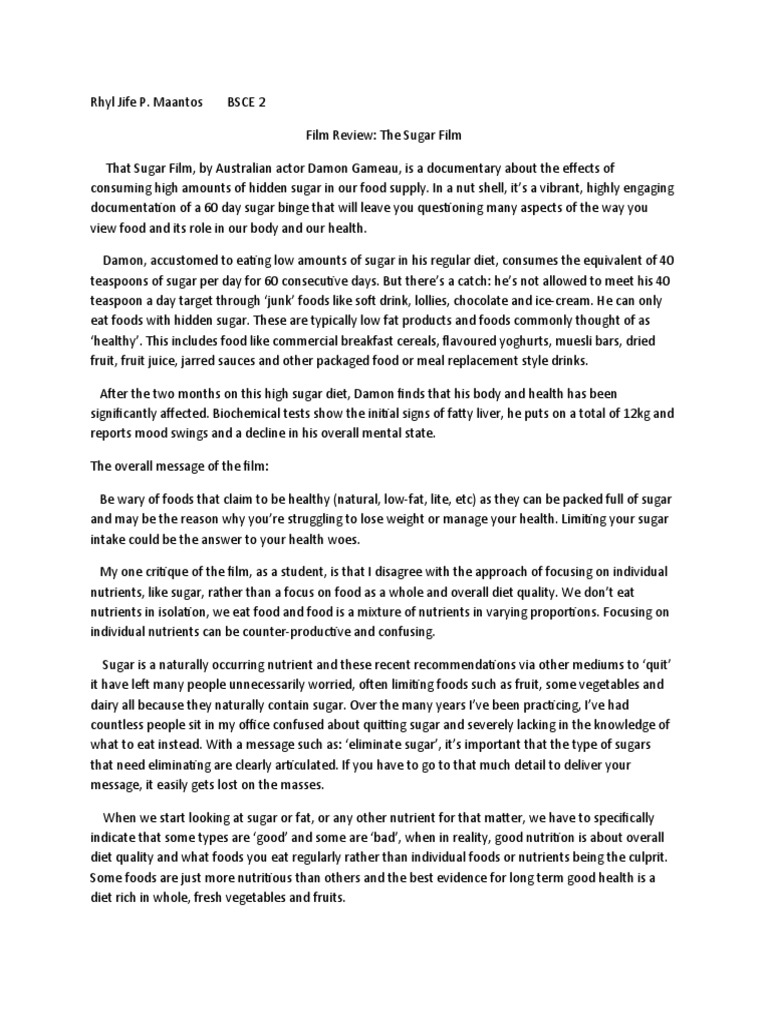 Rhyl Jife P. Maantos BSCE 2

Film Review: The Sugar Film

That Sugar Film, by Australian actor Damon Gameau, is a documentary about the effects of consuming high amounts of hidden sugar in our food supply. In a nut shell, it's a vibrant, highly engaging documentation of a 60 day sugar binge that will leave you questioning many aspects of the way you view food and its role in our body and our health.

Damon, accustomed to eating low amounts of sugar in his regular diet, consumes the equivalent of 40 teaspoons of sugar per day for 60 consecutive days. But there's a catch: he's not allowed to meet his 40 teaspoon a day target through 'junk' foods like soft drink, lollies, chocolate and ice-cream. He can only eat foods with hidden sugar. These are typically low fat products and foods commonly thought of as 'healthy'. This includes food like commercial breakfast cereals, flavoured yoghurts, muesli bars, dried fruit, fruit juice, jarred sauces and other packaged food or meal replacement style drinks.

After the two months on this high sugar diet, Damon finds that his body and health has been significantly affected. Biochemical tests show the initial signs of fatty liver, he puts on a total of 12kg and reports mood swings and a decline in his overall mental state.

The overall message of the film:

Be wary of foods that claim to be healthy (natural, low-fat, lite, etc) as they can be packed full of sugar and may be the reason why you're struggling to lose weight or manage your health. Limiting your sugar intake could be the answer to your health woes.

My one critique of the film, as a student, is that I disagree with the approach of focusing on individual nutrients, like sugar, rather than a focus on food as a whole and overall diet quality. We don't eat nutrients in isolation, we eat food and food is a mixture of nutrients in varying proportions. Focusing on individual nutrients can be counter-productive and confusing.

Sugar is a naturally occurring nutrient and these recent recommendations via other mediums to 'quit' it have left many people unnecessarily worried, often limiting foods such as fruit, some vegetables and dairy all because they naturally contain sugar. Over the many years I've been practicing, I've had countless people sit in my office confused about quitting sugar and severely lacking in the knowledge of what to eat instead. With a message such as: 'eliminate sugar', it's important that the type of sugars that need eliminating are clearly articulated. If you have to go to that much detail to deliver your message, it easily gets lost on the masses.

When we start looking at sugar or fat, or any other nutrient for that matter, we have to specifically indicate that some types are 'good' and some are 'bad', when in reality, good nutrition is about overall diet quality and what foods you eat regularly rather than individual foods or nutrients being the culprit. Some foods are just more nutritious than others and the best evidence for long term good health is a diet rich in whole, fresh vegetables and fruits.